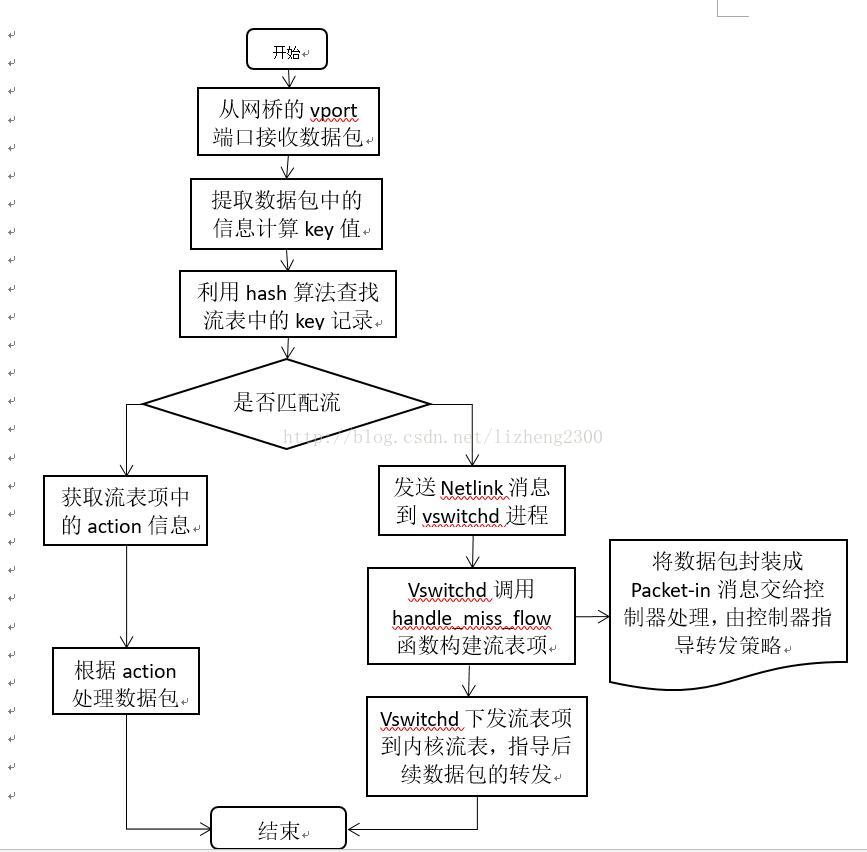 开始

从网桥的 vport 端口接收数据包

提取数据包中的信息计算 key 值

利用 hash 算法查找流表中的 key 记录

是否匹配流

http://blog.csdn.net/lizheng2300

获取流表项中的 action 信息

根据 action 处理数据包

发送 Netlink 消息到 vswitchd 进程

Vswitchd 调用 handle_miss_flow 函数构建流表项

将数据包封装成 Packet-in 消息交给控制器处理，由控制器指导转发策略

Vswitchd 下发流表项到内核流表，指导后续数据包的转发

结束